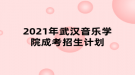 2021年武汉音乐学院成考招生计划